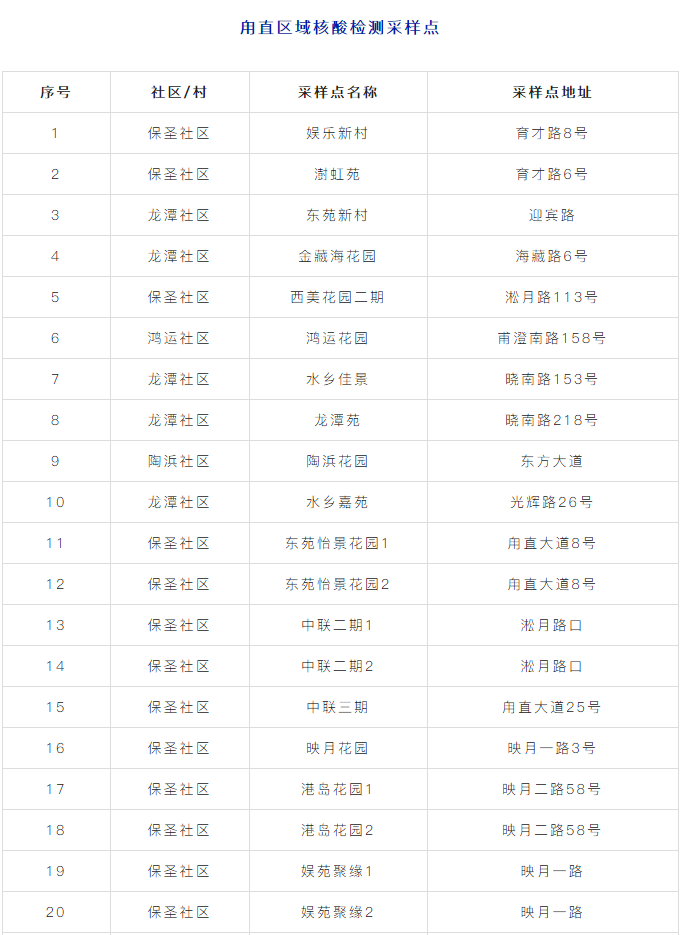 甪直区域核酸检测采样点

| 序号 | 社区/村 | 采样点名称 | 采样点地址 |
|---|---|---|---|
| 1 | 保圣社区 | 娱乐新村 | 育才路8号 |
| 2 | 保圣社区 | 澍虹苑 | 育才路6号 |
| 3 | 龙潭社区 | 东苑新村 | 迎宾路 |
| 4 | 龙潭社区 | 金藏海花园 | 海藏路6号 |
| 5 | 保圣社区 | 西美花园二期 | 淞月路113号 |
| 6 | 鸿运社区 | 鸿运花园 | 甫澄南路158号 |
| 7 | 龙潭社区 | 水乡佳景 | 晓南路153号 |
| 8 | 龙潭社区 | 龙潭苑 | 晓南路218号 |
| 9 | 陶浜社区 | 陶浜花园 | 东方大道 |
| 10 | 龙潭社区 | 水乡嘉苑 | 光辉路26号 |
| 11 | 保圣社区 | 东苑怡景花园1 | 甪直大道8号 |
| 12 | 保圣社区 | 东苑怡景花园2 | 甪直大道8号 |
| 13 | 保圣社区 | 中联二期1 | 淞月路口 |
| 14 | 保圣社区 | 中联二期2 | 淞月路口 |
| 15 | 保圣社区 | 中联三期 | 甪直大道25号 |
| 16 | 保圣社区 | 映月花园 | 映月一路3号 |
| 17 | 保圣社区 | 港岛花园1 | 映月二路58号 |
| 18 | 保圣社区 | 港岛花园2 | 映月二路58号 |
| 19 | 保圣社区 | 娱苑聚缘1 | 映月一路 |
| 20 | 保圣社区 | 娱苑聚缘2 | 映月一路 |